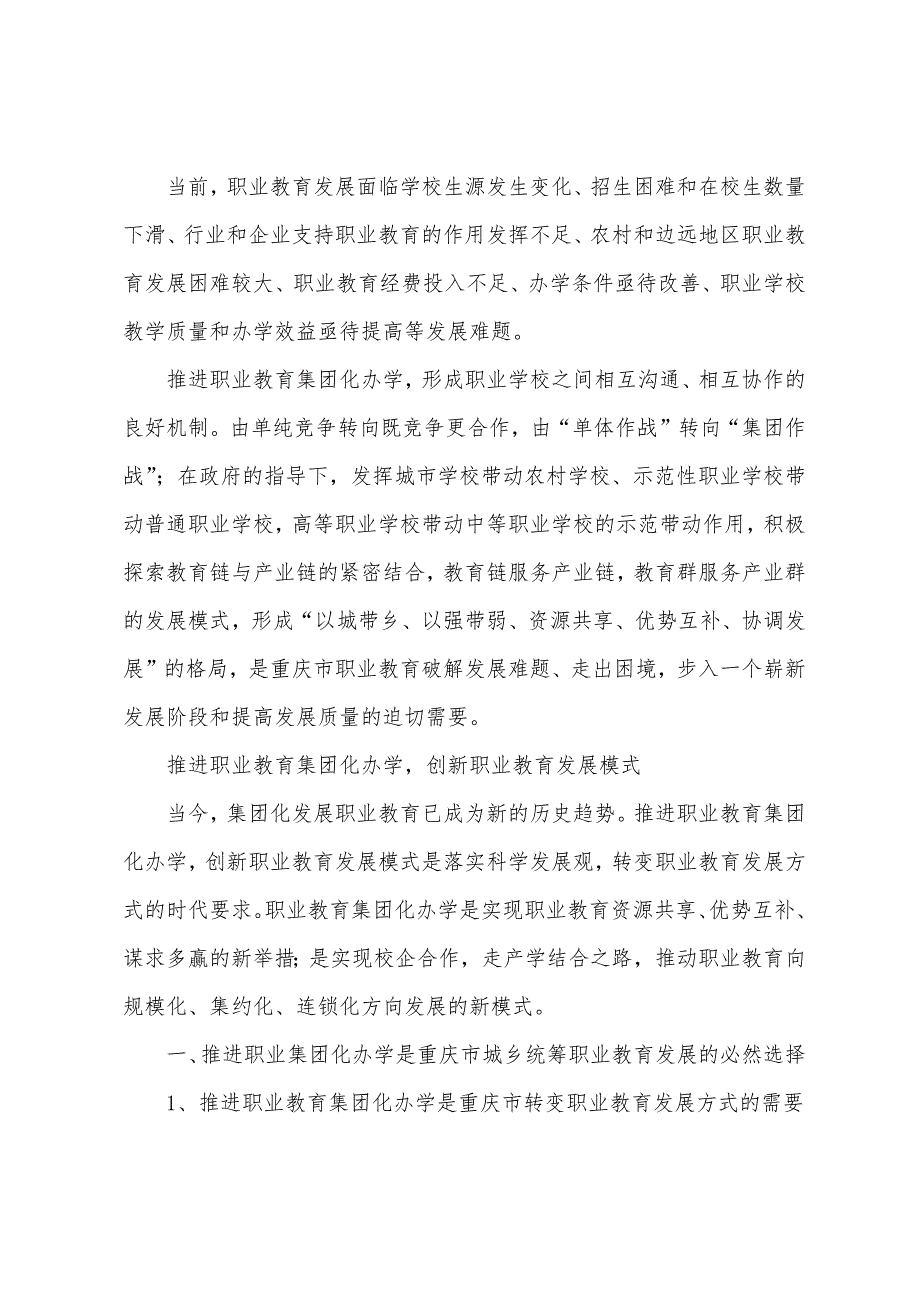 当前，职业教育发展面临学校生源发生变化、招生困难和在校生数量下滑、行业和企业支持职业教育的作用发挥不足、农村和边远地区职业教育发展困难较大、职业教育经费投入不足、办学条件亟待改善、职业学校教学质量和办学效益亟待提高等发展难题。

推进职业教育集团化办学，形成职业学校之间相互沟通、相互协作的良好机制。由单纯竞争转向既竞争更合作，由“单体作战”转向“集团作战”；在政府的指导下，发挥城市学校带动农村学校、示范性职业学校带动普通职业学校，高等职业学校带动中等职业学校的示范带动作用，积极探索教育链与产业链的紧密结合，教育链服务产业链，教育群服务产业群的发展模式，形成“以城带乡、以强带弱、资源共享、优势互补、协调发展”的格局，是重庆市职业教育破解发展难题、走出困境，步入一个崭新发展阶段和提高发展质量的迫切需要。

推进职业教育集团化办学，创新职业教育发展模式

当今，集团化发展职业教育已成为新的历史趋势。推进职业教育集团化办学，创新职业教育发展模式是落实科学发展观，转变职业教育发展方式的时代要求。职业教育集团化办学是实现职业教育资源共享、优势互补、谋求多赢的新举措；是实现校企合作，走产学结合之路，推动职业教育向规模化、集约化、连锁化方向发展的新模式。

一、推进职业集团化办学是重庆市城乡统筹职业教育发展的必然选择

1、推进职业教育集团化办学是重庆市转变职业教育发展方式的需要